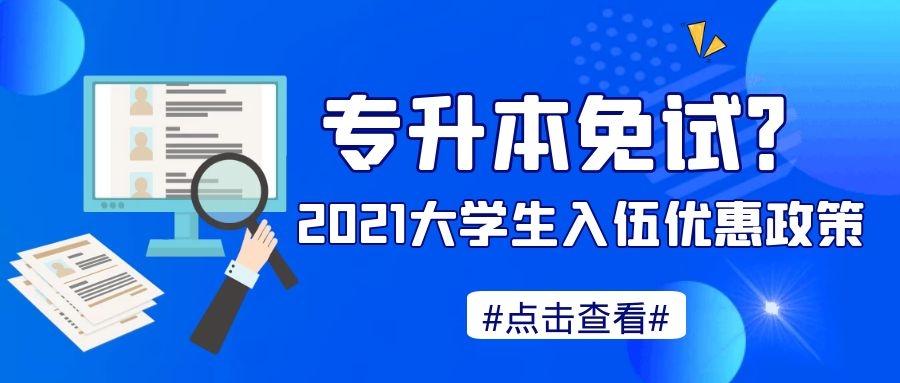 专升本免试?
2021大学生入伍优惠政策

#点击查看#